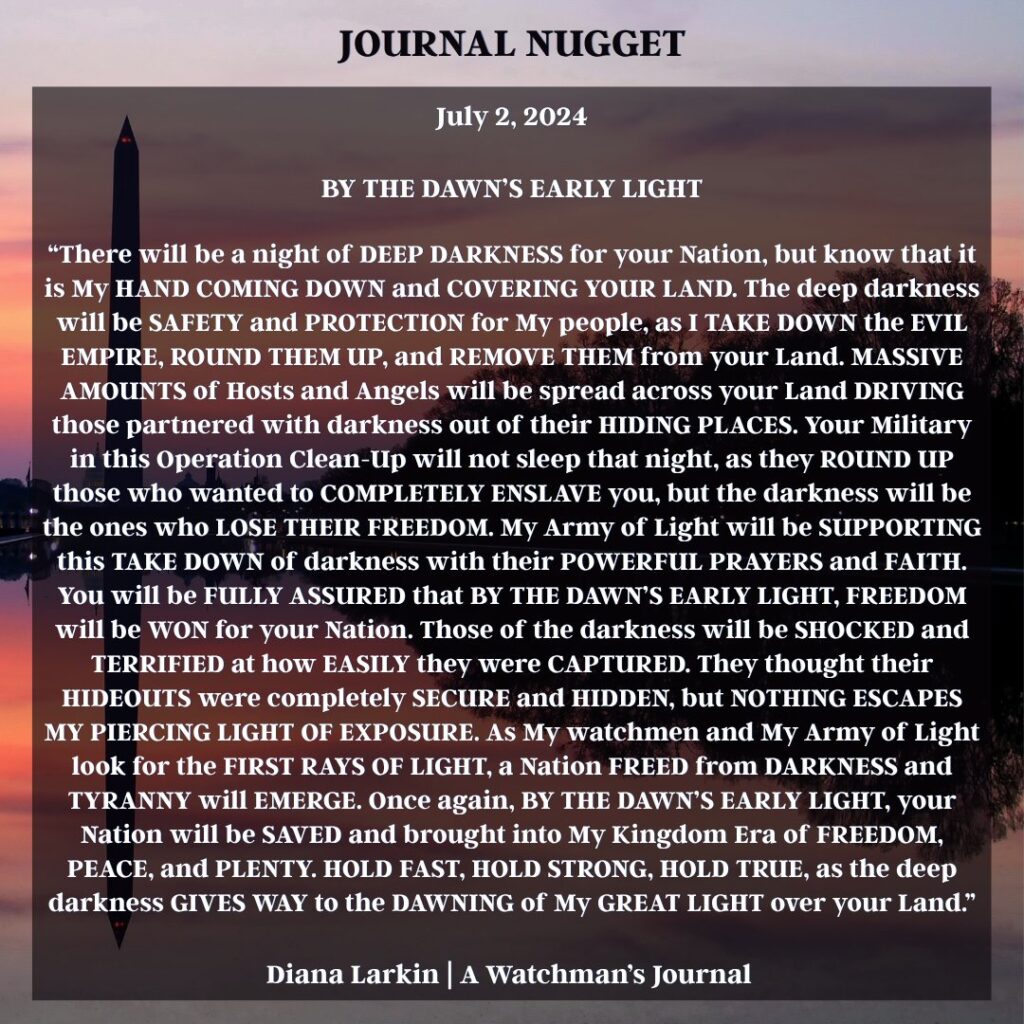 JOURNAL NUGGET

July 2, 2024

BY THE DAWN'S EARLY LIGHT

"There will be a night of DEEP DARKNESS for your Nation, but know that it is My HAND COMING DOWN and COVERING YOUR LAND. The deep darkness will be SAFETY and PROTECTION for My people, as I TAKE DOWN the EVIL EMPIRE, ROUND THEM UP, and REMOVE THEM from your Land. MASSIVE AMOUNTS of Hosts and Angels will be spread across your Land DRIVING those partnered with darkness out of their HIDING PLACES. Your Military in this Operation Clean-Up will not sleep that night, as they ROUND UP those who wanted to COMPLETELY ENSLAVE you, but the darkness will be the ones who LOSE THEIR FREEDOM. My Army of Light will be SUPPORTING this TAKE DOWN of darkness with their POWERFUL PRAYERS and FAITH. You will be FULLY ASSURED that BY THE DAWN'S EARLY LIGHT, FREEDOM will be WON for your Nation. Those of the darkness will be SHOCKED and TERRIFIED at how EASILY they were CAPTURED. They thought their HIDEOUTS were completely SECURE and HIDDEN, but NOTHING ESCAPES MY PIERCING LIGHT OF EXPOSURE. As My watchmen and My Army of Light look for the FIRST RAYS OF LIGHT, a Nation FREED from DARKNESS and TYRANNY will EMERGE. Once again, BY THE DAWN'S EARLY LIGHT, your Nation will be SAVED and brought into My Kingdom Era of FREEDOM, PEACE, and PLENTY. HOLD FAST, HOLD STRONG, HOLD TRUE, as the deep darkness GIVES WAY to the DAWNING of My GREAT LIGHT over your Land."

Diana Larkin | A Watchman's Journal